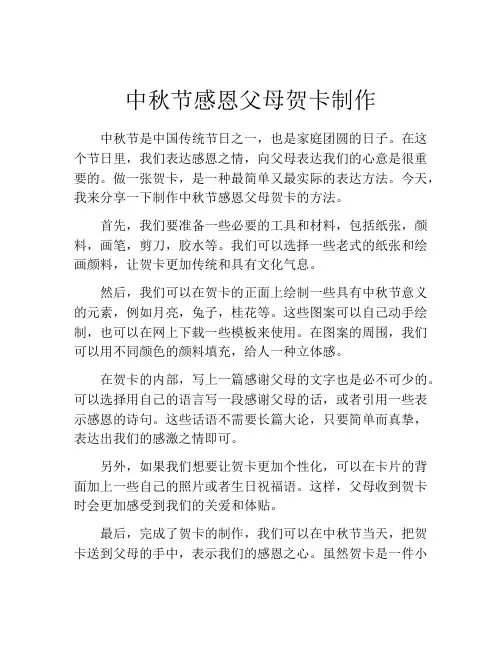 中秋节感恩父母贺卡制作

中秋节是中国传统节日之一，也是家庭团圆的日子。在这个节日里，我们表达感恩之情，向父母表达我们的心意是很重要的。做一张贺卡，是一种最简单又最实际的表达方法。今天，我来分享一下制作中秋节感恩父母贺卡的方法。

首先，我们要准备一些必要的工具和材料，包括纸张，颜料，画笔，剪刀，胶水等。我们可以选择一些老式的纸张和绘画颜料，让贺卡更加传统和具有文化气息。

然后，我们可以在贺卡的正面上绘制一些具有中秋节意义的元素，例如月亮，兔子，桂花等。这些图案可以自己动手绘制，也可以在网上下载一些模板来使用。在图案的周围，我们可以用不同颜色的颜料填充，给人一种立体感。

在贺卡的内部，写上一篇感谢父母的文字也是必不可少的。可以选择用自己的语言写一段感谢父母的话，或者引用一些表示感恩的诗句。这些话语不需要长篇大论，只要简单而真挚，表达出我们的感激之情即可。

另外，如果我们想要让贺卡更加个性化，可以在卡片的背面加上一些自己的照片或者生日祝福语。这样，父母收到贺卡时会更加感受到我们的关爱和体贴。

最后，完成了贺卡的制作，我们可以在中秋节当天，把贺卡送到父母的手中，表示我们的感恩之心。虽然贺卡是一件小